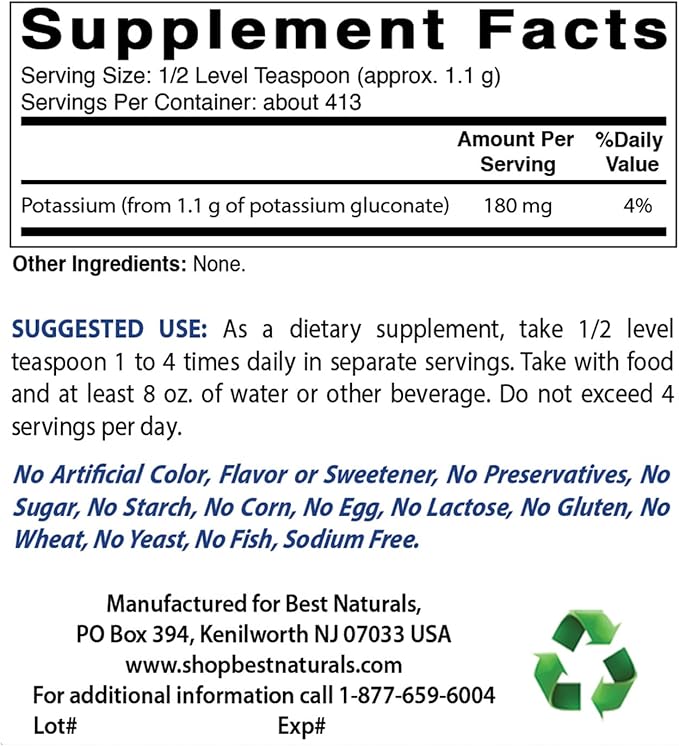 Supplement Facts
Serving Size: 1/2 Level Teaspoon (approx. 1.1 g)
Servings Per Container: about 413

| | Amount Per Serving | %Daily Value |
|---|---|---|
| Potassium (from 1.1 g of potassium gluconate) | 180 mg | 4% |

Other Ingredients: None.

SUGGESTED USE: As a dietary supplement, take 1/2 level teaspoon 1 to 4 times daily in separate servings. Take with food and at least 8 oz. of water or other beverage. Do not exceed 4 servings per day.

No Artificial Color, Flavor or Sweetener, No Preservatives, No Sugar, No Starch, No Corn, No Egg, No Lactose, No Gluten, No Wheat, No Yeast, No Fish, Sodium Free.

Manufactured for Best Naturals,
PO Box 394, Kenilworth NJ 07033 USA
www.shopbestnaturals.com
For additional information call 1-877-659-6004
Lot# Exp#